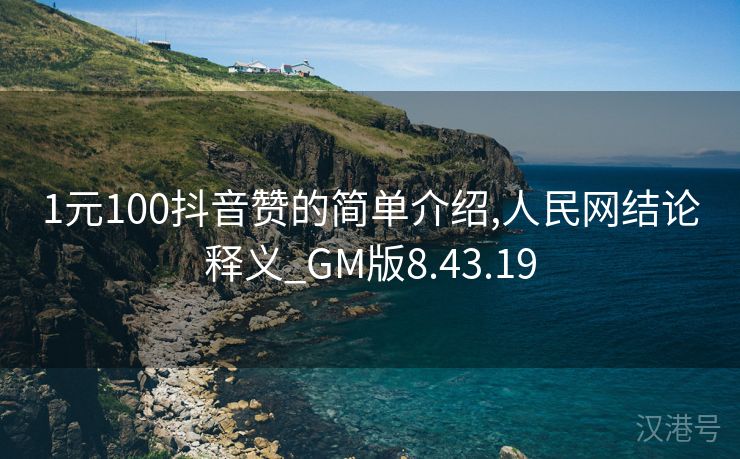 1元100抖音赞的简单介绍,人民网结论释义_GM版8.43.19

汉港号